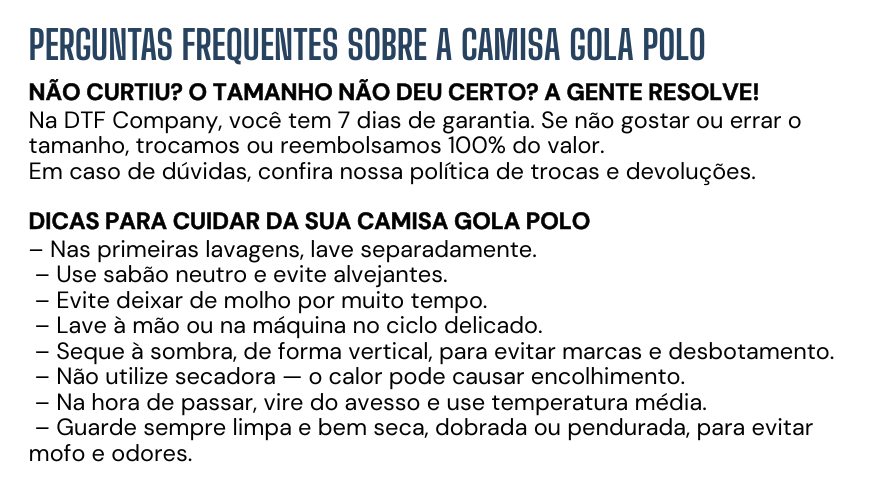 PERGUNTAS FREQUENTES SOBRE A CAMISA GOLA POLO

NÃO CURTIU? O TAMANHO NÃO DEU CERTO? A GENTE RESOLVE!
Na DTF Company, você tem 7 dias de garantia. Se não gostar ou errar o tamanho, trocamos ou reembolsamos 100% do valor.
Em caso de dúvidas, confira nossa política de trocas e devoluções.

DICAS PARA CUIDAR DA SUA CAMISA GOLA POLO
– Nas primeiras lavagens, lave separadamente.
– Use sabão neutro e evite alvejantes.
– Evite deixar de molho por muito tempo.
– Lave à mão ou na máquina no ciclo delicado.
– Seque à sombra, de forma vertical, para evitar marcas e desbotamento.
– Não utilize secadora — o calor pode causar encolhimento.
– Na hora de passar, vire do avesso e use temperatura média.
– Guarde sempre limpa e bem seca, dobrada ou pendurada, para evitar mofo e odores.